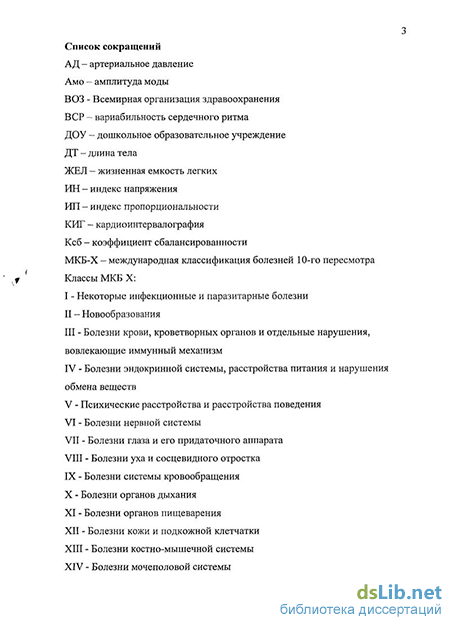 3

Список сокращений

АД – артериальное давление

Амо – амплитуда моды

ВОЗ - Всемирная организация здравоохранения

ВСР – вариабильность сердечного ритма

ДОУ – дошкольное образовательное учреждение

ДТ – длина тела

ЖЕЛ – жизненная емкость легких

ИН – индекс напряжения

ИП – индекс пропорциональности

КИГ – кардиоинтервалография

Ксб – коэффициент сбалансированности

МКБ-Х – международная классификация болезней 10-го пересмотра

Классы МКБ Х:

I - Некоторые инфекционные и паразитарные болезни

II – Новообразования

III - Болезни крови, кроветворных органов и отдельные нарушения, вовлекающие иммунный механизм

IV - Болезни эндокринной системы, расстройства питания и нарушения обмена веществ

V - Психические расстройства и расстройства поведения

VI - Болезни нервной системы

VII - Болезни глаза и его придаточного аппарата

VIII - Болезни уха и сосцевидного отростка

IX - Болезни системы кровообращения

X - Болезни органов дыхания

XI - Болезни органов пищеварения

XII - Болезни кожи и подкожной клетчатки

XIII - Болезни костно-мышечной системы

XIV - Болезни мочеполовой системы

dsLib.net
библиотека диссертаций